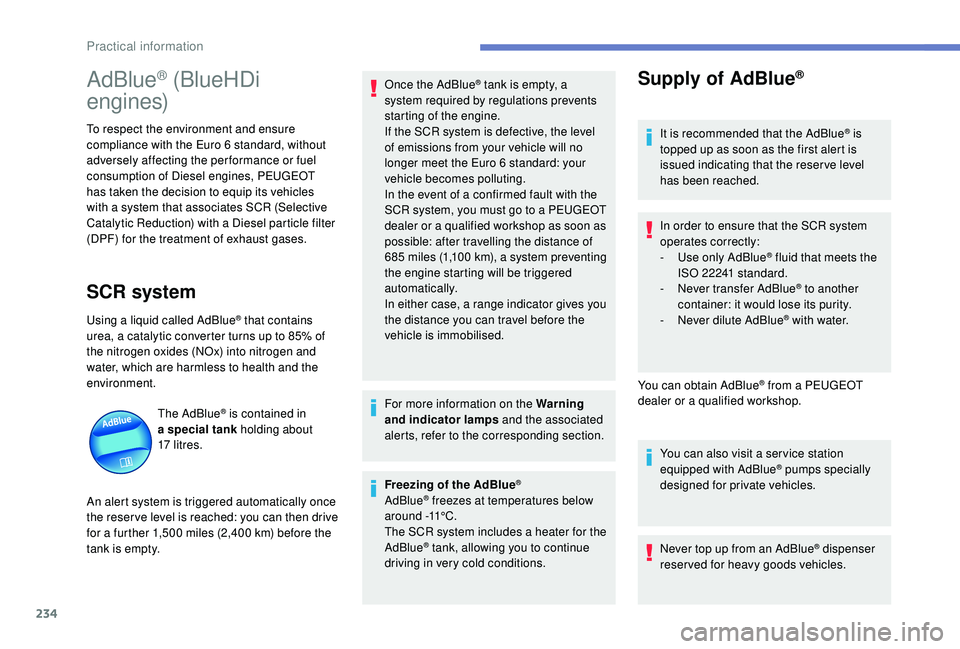 Practical information

AdBlue® (BlueHDi engines)

To respect the environment and ensure compliance with the Euro 6 standard, without adversely affecting the performance or fuel consumption of Diesel engines, PEUGEOT has taken the decision to equip its vehicles with a system that associates SCR (Selective Catalytic Reduction) with a Diesel particle filter (DPF) for the treatment of exhaust gases.

SCR system

Using a liquid called AdBlue® that contains urea, a catalytic converter turns up to 85% of the nitrogen oxides (NOx) into nitrogen and water, which are harmless to health and the environment.

AdBlue

The AdBlue® is contained in a special tank holding about 17 litres.

An alert system is triggered automatically once the reserve level is reached: you can then drive for a further 1,500 miles (2,400 km) before the tank is empty.

Once the AdBlue® tank is empty, a system required by regulations prevents starting of the engine.
If the SCR system is defective, the level of emissions from your vehicle will no longer meet the Euro 6 standard: your vehicle becomes polluting.
In the event of a confirmed fault with the SCR system, you must go to a PEUGEOT dealer or a qualified workshop as soon as possible: after travelling the distance of 685 miles (1,100 km), a system preventing the engine starting will be triggered automatically.
In either case, a range indicator gives you the distance you can travel before the vehicle is immobilised.

For more information on the Warning and indicator lamps and the associated alerts, refer to the corresponding section.

Freezing of the AdBlue®
AdBlue® freezes at temperatures below around -11°C.
The SCR system includes a heater for the AdBlue® tank, allowing you to continue driving in very cold conditions.

Supply of AdBlue®

It is recommended that the AdBlue® is topped up as soon as the first alert is issued indicating that the reserve level has been reached.

In order to ensure that the SCR system operates correctly:
- Use only AdBlue® fluid that meets the ISO 22241 standard.
- Never transfer AdBlue® to another container: it would lose its purity.
- Never dilute AdBlue® with water.

You can obtain AdBlue® from a PEUGEOT dealer or a qualified workshop.

You can also visit a service station equipped with AdBlue® pumps specially designed for private vehicles.

Never top up from an AdBlue® dispenser reserved for heavy goods vehicles.

234

carmanualsonline.info